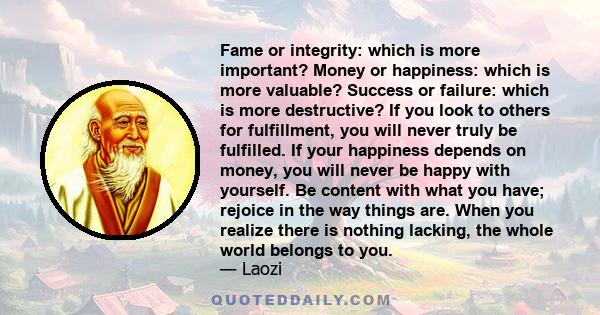 Fame or integrity: which is more important? Money or happiness: which is more valuable? Success or failure: which is more destructive? If you look to others for fulfillment, you will never truly be fulfilled. If your happiness depends on money, you will never be happy with yourself. Be content with what you have; rejoice in the way things are. When you realize there is nothing lacking, the whole world belongs to you.
— Laozi

QUOTEDDAILY.COM